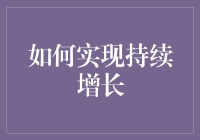 如何实现持续增长